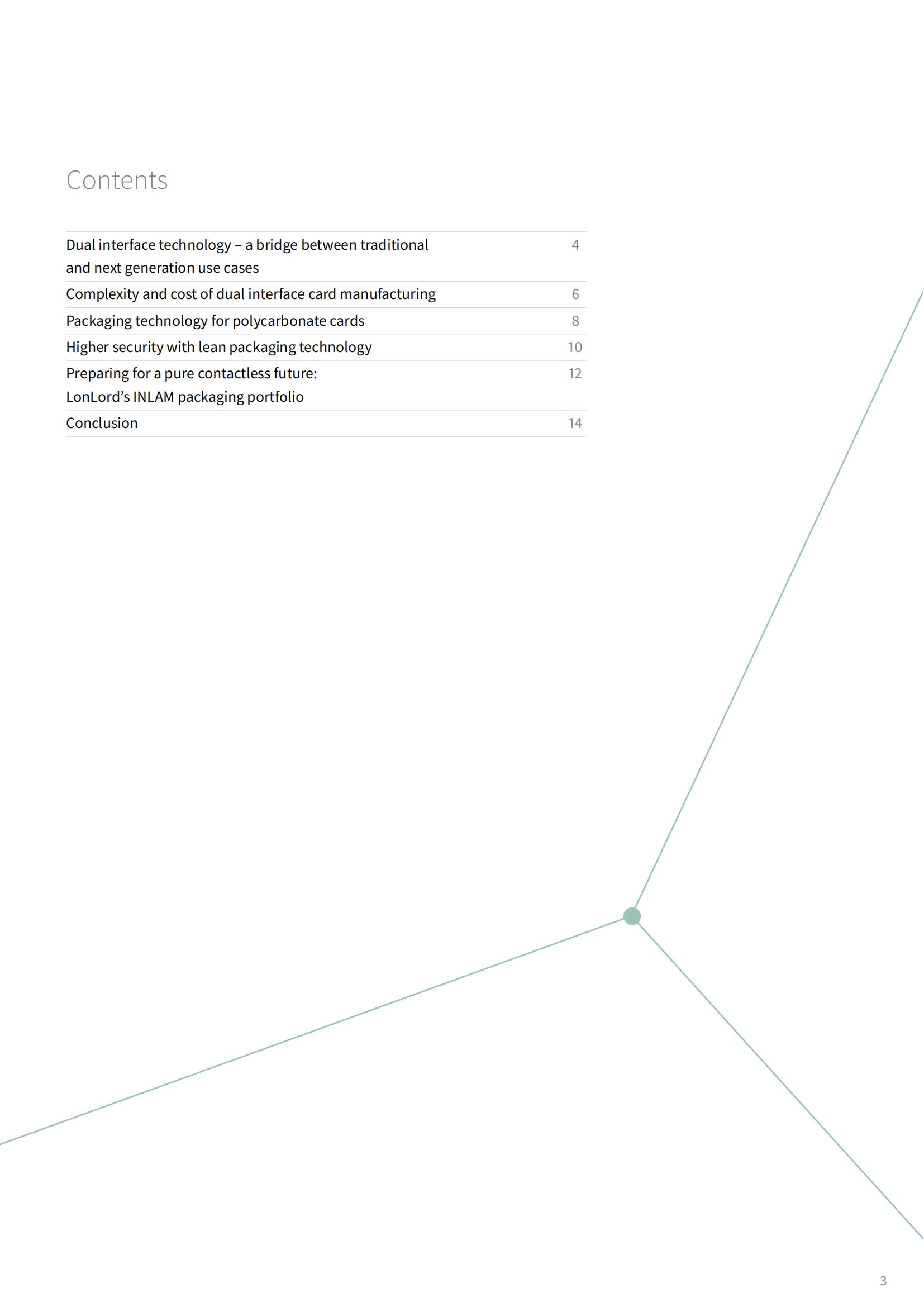 Contents

| | |
|---|---|
| Dual interface technology – a bridge between traditional and next generation use cases | 4 |
| Complexity and cost of dual interface card manufacturing | 6 |
| Packaging technology for polycarbonate cards | 8 |
| Higher security with lean packaging technology | 10 |
| Preparing for a pure contactless future: LonLord’s INLAM packaging portfolio | 12 |
| Conclusion | 14 |

3